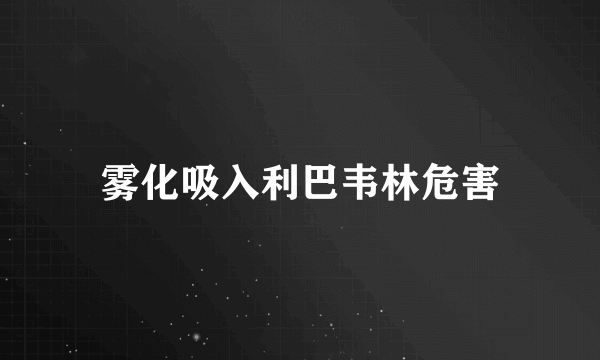 雾化吸入利巴韦林危害